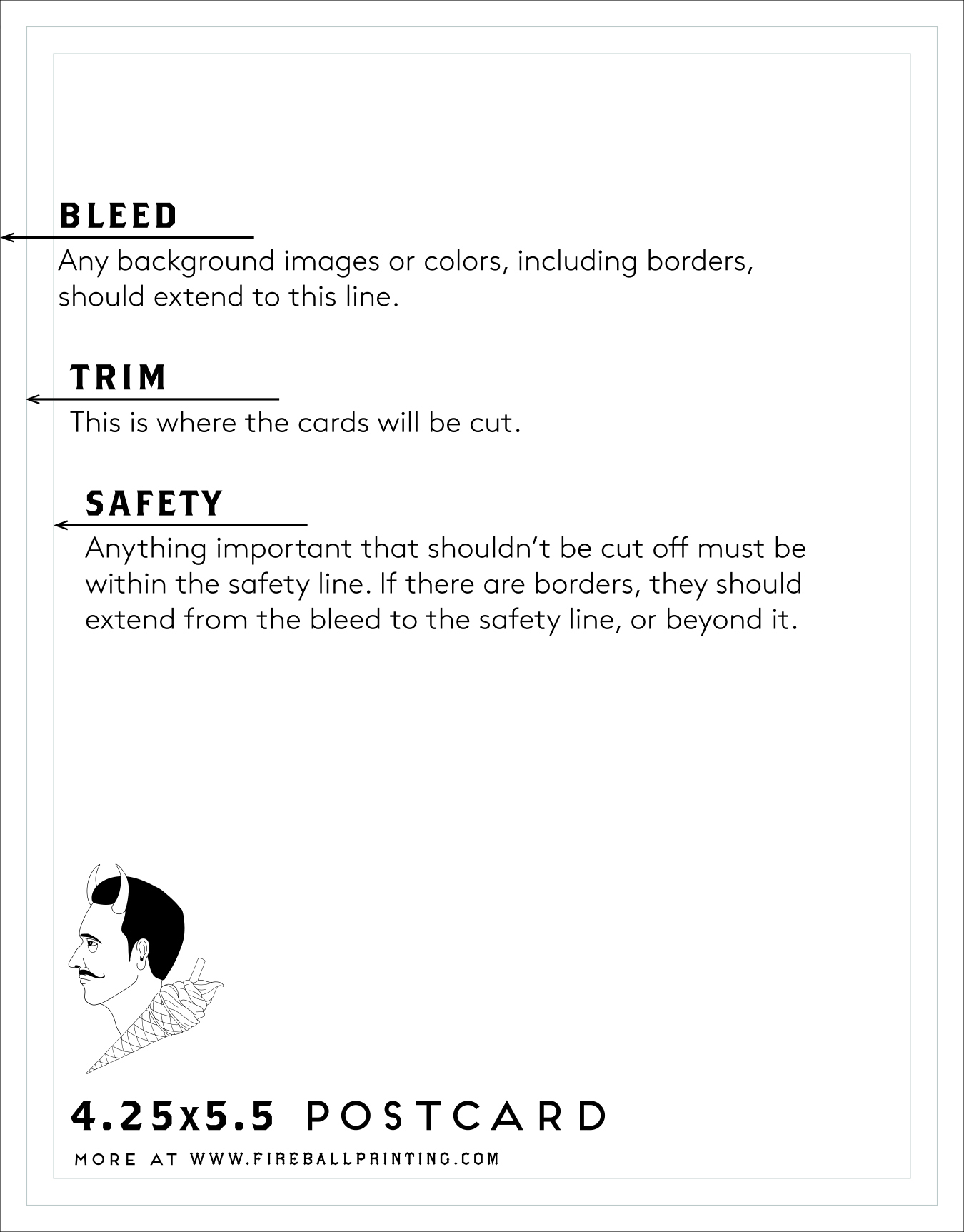 BLEED
Any background images or colors, including borders, should extend to this line.

TRIM
This is where the cards will be cut.

SAFETY
Anything important that shouldn't be cut off must be within the safety line. If there are borders, they should extend from the bleed to the safety line, or beyond it.

4.25x5.5 POSTCARD

MORE AT WWW.FIREBALLPRINTING.COM